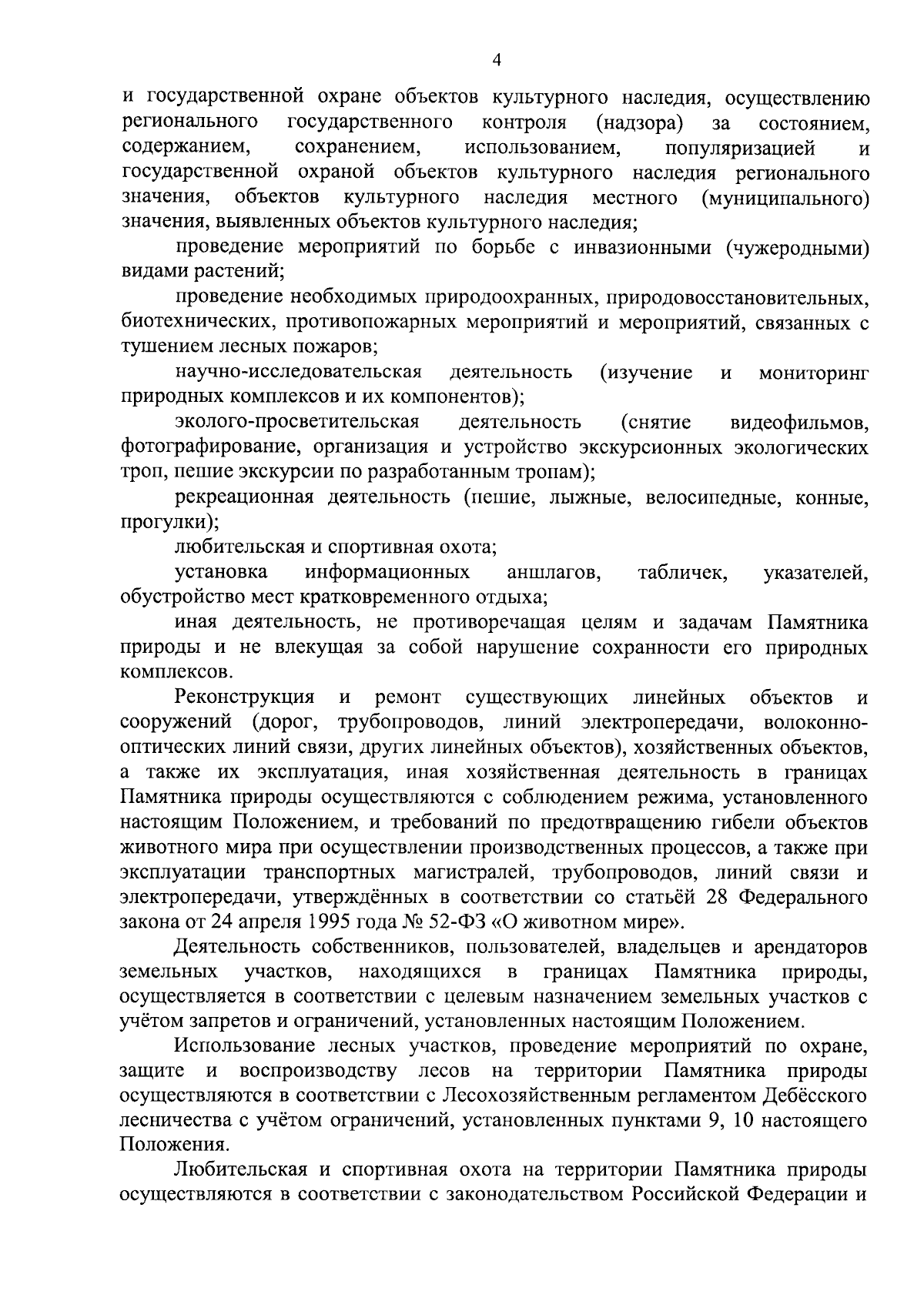 4

и государственной охране объектов культурного наследия, осуществлению регионального государственного контроля (надзора) за состоянием, содержанием, сохранением, использованием, популяризацией и государственной охраной объектов культурного наследия регионального значения, объектов культурного наследия местного (муниципального) значения, выявленных объектов культурного наследия;

проведение мероприятий по борьбе с инвазионными (чужеродными) видами растений;

проведение необходимых природоохранных, природовосстановительных, биотехнических, противопожарных мероприятий и мероприятий, связанных с тушением лесных пожаров;

научно-исследовательская деятельность (изучение и мониторинг природных комплексов и их компонентов);

эколого-просветительская деятельность (снятие видеофильмов, фотографирование, организация и устройство экскурсионных экологических троп, пешие экскурсии по разработанным тропам);

рекреационная деятельность (пешие, лыжные, велосипедные, конные, прогулки);

любительская и спортивная охота;

установка информационных аншлагов, табличек, указателей, обустройство мест кратковременного отдыха;

иная деятельность, не противоречащая целям и задачам Памятника природы и не влекущая за собой нарушение сохранности его природных комплексов.

Реконструкция и ремонт существующих линейных объектов и сооружений (дорог, трубопроводов, линий электропередачи, волоконно-оптических линий связи, других линейных объектов), хозяйственных объектов, а также их эксплуатация, иная хозяйственная деятельность в границах Памятника природы осуществляются с соблюдением режима, установленного настоящим Положением, и требований по предотвращению гибели объектов животного мира при осуществлении производственных процессов, а также при эксплуатации транспортных магистралей, трубопроводов, линий связи и электропередачи, утверждённых в соответствии со статьёй 28 Федерального закона от 24 апреля 1995 года № 52-ФЗ «О животном мире».

Деятельность собственников, пользователей, владельцев и арендаторов земельных участков, находящихся в границах Памятника природы, осуществляется в соответствии с целевым назначением земельных участков с учётом запретов и ограничений, установленных настоящим Положением.

Использование лесных участков, проведение мероприятий по охране, защите и воспроизводству лесов на территории Памятника природы осуществляются в соответствии с Лесохозяйственным регламентом Дебёсского лесничества с учётом ограничений, установленных пунктами 9, 10 настоящего Положения.

Любительская и спортивная охота на территории Памятника природы осуществляются в соответствии с законодательством Российской Федерации и